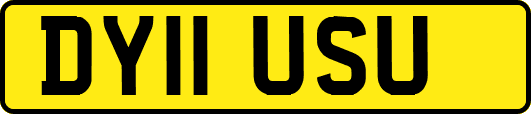 DY11 USU